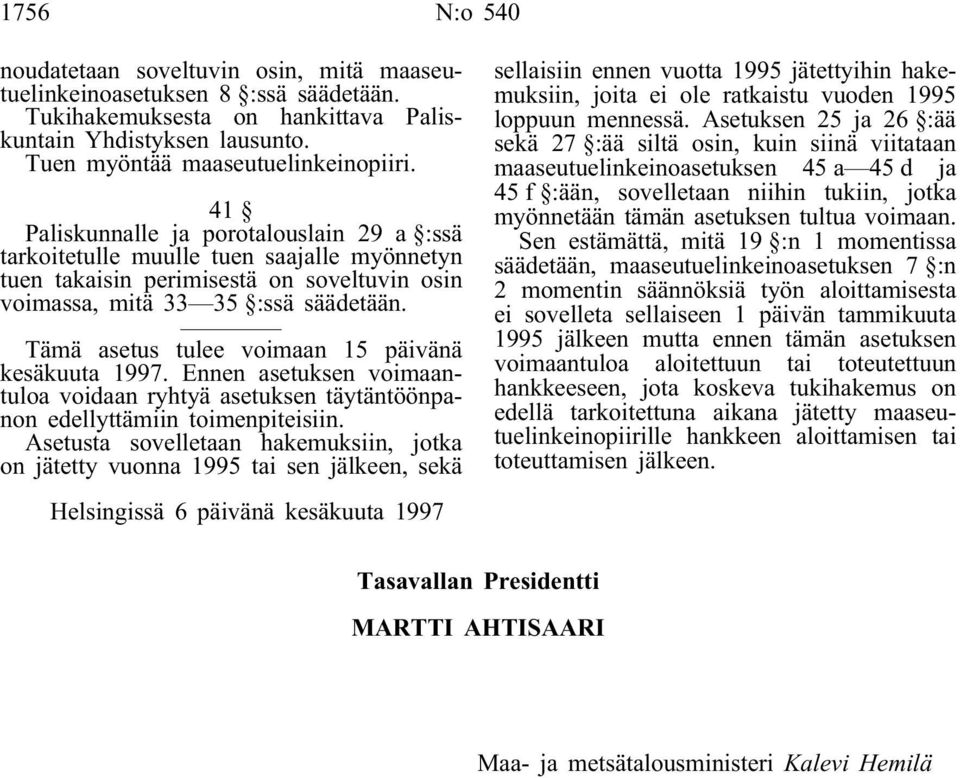 1756 N:o 540

noudatetaan soveltuvin osin, mitä maaseutuelinkeinoasetuksen 8 §:ssä säädetään.

Tukihakemuksesta on hankittava Paliskuntain Yhdistyksen lausunto.

Tuen myöntää maaseutuelinkeinopiiri.

41 §

Paliskunnalle ja porotalouslain 29 a §:ssä tarkoitetulle muulle tuen saajalle myönnetyn tuen takaisin perimisestä on soveltuvin osin voimassa, mitä 33—35 §:ssä säädetään.

Tämä asetus tulee voimaan 15 päivänä kesäkuuta 1997. Ennen asetuksen voimaantuloa voidaan ryhtyä asetuksen täytäntöönpanon edellyttämiin toimenpiteisiin.

Asetusta sovelletaan hakemuksiin, jotka on jätetty vuonna 1995 tai sen jälkeen, sekä sellaisiin ennen vuotta 1995 jätettyihin hakemuksiin, joita ei ole ratkaistu vuoden 1995 loppuun mennessä. Asetuksen 25 ja 26 §:ää sekä 27 §:ää siltä osin, kuin siinä viitataan maaseutuelinkeinoasetuksen 45 a—45 d ja 45 f §:ään, sovelletaan niihin tukiin, jotka myönnetään tämän asetuksen tultua voimaan.

Sen estämättä, mitä 19 §:n 1 momentissa säädetään, maaseutuelinkeinoasetuksen 7 §:n 2 momentin säännöksiä työn aloittamisesta ei sovelleta sellaiseen 1 päivän tammikuuta 1995 jälkeen mutta ennen tämän asetuksen voimaantuloa aloitettuun tai toteutettuun hankkeeseen, jota koskeva tukihakemus on edellä tarkoitettuna aikana jätetty maaseutuelinkeinopiirille hankkeen aloittamisen tai toteuttamisen jälkeen.

Helsingissä 6 päivänä kesäkuuta 1997

Tasavallan Presidentti

MARTTI AHTISAARI

Maa- ja metsätalousministeri Kalevi Hemilä